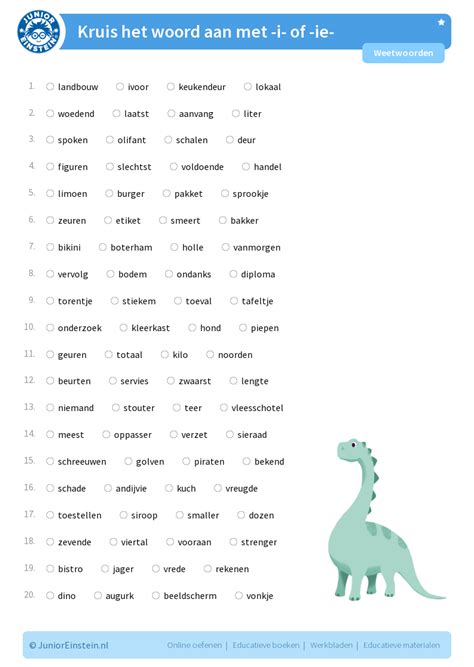 JUNIOR EINSTEIN

Kruis het woord aan met -i- of -ie-

Weetwoorden

1. ○ landbouw ○ ivoor ○ keukendeur ○ lokaal

2. ○ woedend ○ laatst ○ aanvang ○ liter

3. ○ spoken ○ olifant ○ schalen ○ deur

4. ○ figuren ○ slechtst ○ voldoende ○ handel

5. ○ limoen ○ burger ○ pakket ○ sprookje

6. ○ zeuren ○ etiket ○ smeert ○ bakker

7. ○ bikini ○ boterham ○ holle ○ vanmorgen

8. ○ vervolg ○ bodem ○ ondanks ○ diploma

9. ○ torentje ○ stiekem ○ toeval ○ tafeltje

10. ○ onderzoek ○ kleerkast ○ hond ○ piepen

11. ○ geuren ○ totaal ○ kilo ○ noorden

12. ○ beurten ○ servies ○ zwaarst ○ lengte

13. ○ niemand ○ stouter ○ teer ○ vleesschotel

14. ○ meest ○ oppasser ○ verzet ○ sieraad

15. ○ schreeuwen ○ golven ○ piraten ○ bekend

16. ○ schade ○ andijvie ○ kuch ○ vreugde

17. ○ toestellen ○ siroop ○ smaller ○ dozen

18. ○ zevende ○ viertal ○ vooraan ○ strenger

19. ○ bistro ○ jager ○ vrede ○ rekenen

20. ○ dino ○ augurk ○ beeldscherm ○ vonkje

© JuniorEinstein.nl Online oefenen | Educatieve boeken | Werkbladen | Educatieve materialen